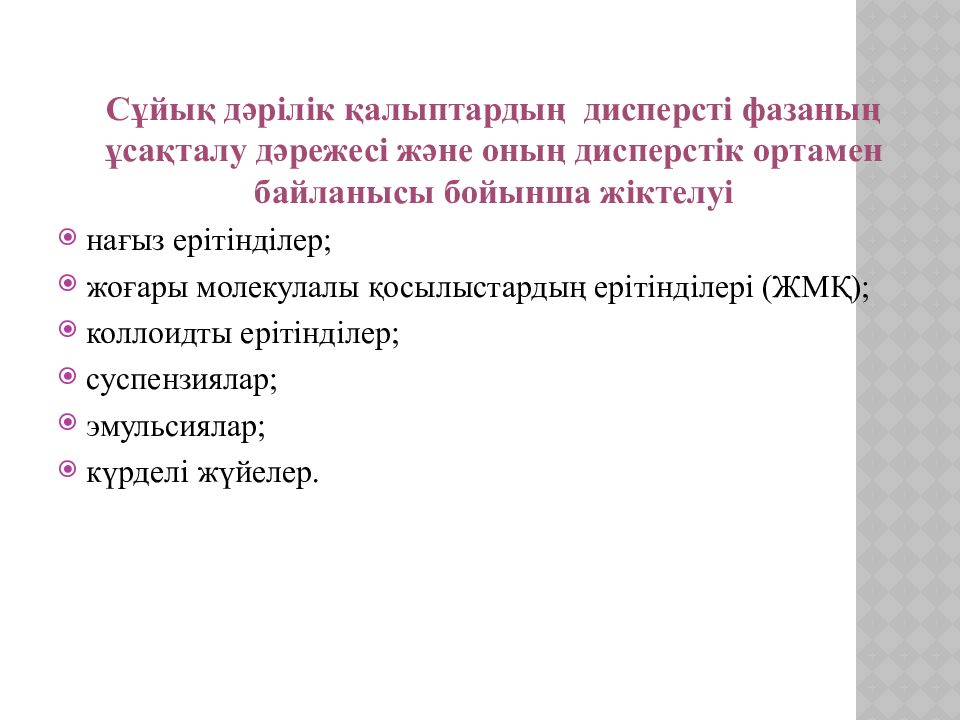 Сұйық дәрілік қалыптардың дисперсті фазаның ұсақталу дәрежесі және оның дисперстік ортамен байланысы бойынша жіктелуі

нағыз ерітінділер;

жоғары молекулалы қосылыстардың ерітінділері (ЖМҚ);

коллоидты ерітінділер;

суспензиялар;

эмульсиялар;

күрделі жүйелер.